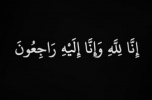 إِنَّا لِلَّهِ وَإِنَّا إِلَيْهِ رَاجِعُونَ